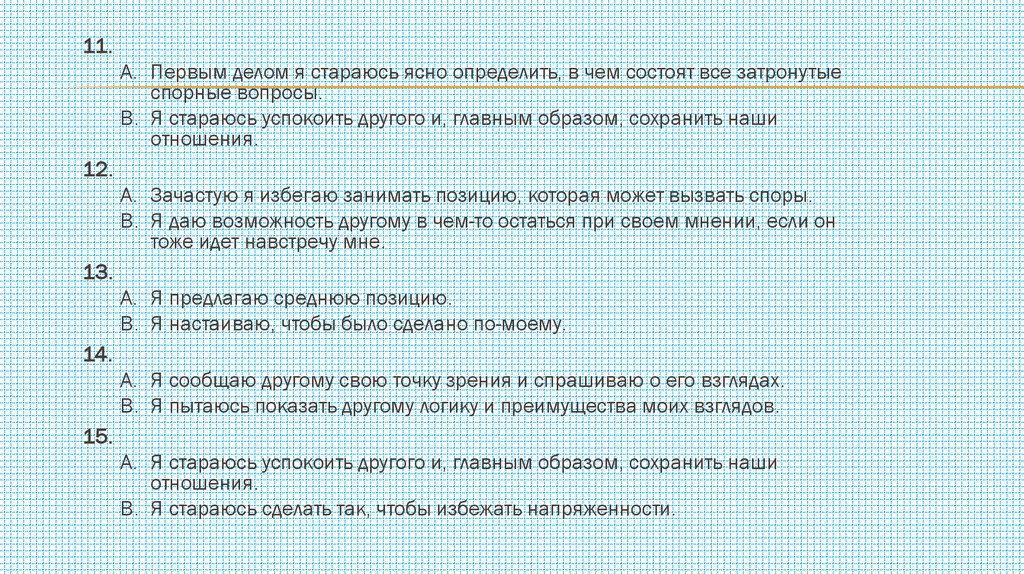 11.

A. Первым делом я стараюсь ясно определить, в чем состоят все затронутые спорные вопросы.

B. Я стараюсь успокоить другого и, главным образом, сохранить наши отношения.

12.

A. Зачастую я избегаю занимать позицию, которая может вызвать споры.

B. Я даю возможность другому в чем-то остаться при своем мнении, если он тоже идет навстречу мне.

13.

A. Я предлагаю среднюю позицию.

B. Я настаиваю, чтобы было сделано по-моему.

14.

A. Я сообщаю другому свою точку зрения и спрашиваю о его взглядах.

B. Я пытаюсь показать другому логику и преимущества моих взглядов.

15.

A. Я стараюсь успокоить другого и, главным образом, сохранить наши отношения.

B. Я стараюсь сделать так, чтобы избежать напряженности.